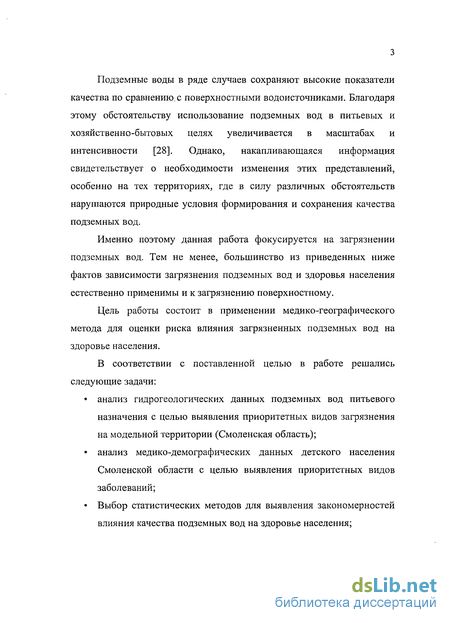 3

Подземные воды в ряде случаев сохраняют высокие показатели качества по сравнению с поверхностными водоисточниками. Благодаря этому обстоятельству использование подземных вод в питьевых и хозяйственно-бытовых целях увеличивается в масштабах и интенсивности [28]. Однако, накапливающаяся информация свидетельствует о необходимости изменения этих представлений, особенно на тех территориях, где в силу различных обстоятельств нарушаются природные условия формирования и сохранения качества подземных вод.

Именно поэтому данная работа фокусируется на загрязнении подземных вод. Тем не менее, большинство из приведенных ниже фактов зависимости загрязнения подземных вод и здоровья населения естественно применимы и к загрязнению поверхностному.

Цель работы состоит в применении медико-географического метода для оценки риска влияния загрязненных подземных вод на здоровье населения.

В соответствии с поставленной целью в работе решались следующие задачи:

• анализ гидрогеологических данных подземных вод питьевого назначения с целью выявления приоритетных видов загрязнения на модельной территории (Смоленская область);

• анализ медико-демографических данных детского населения Смоленской области с целью выявления приоритетных видов заболеваний;

• Выбор статистических методов для выявления закономерностей влияния качества подземных вод на здоровье населения;

dsLib.net
библиотека диссертаций